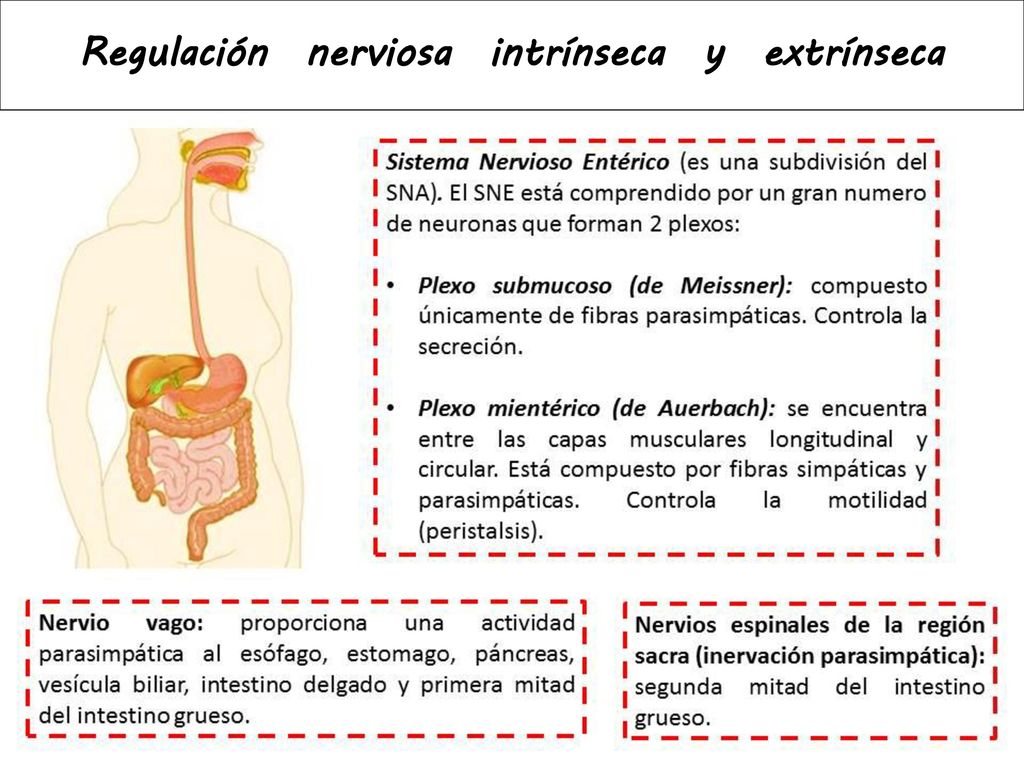 Regulación nerviosa intrínseca y extrínseca

Sistema Nervioso Entérico (es una subdivisión del SNA). El SNE está comprendido por un gran numero de neuronas que forman 2 plexos:

• Plexo submucoso (de Meissner): compuesto únicamente de fibras parasimpáticas. Controla la secreción.

• Plexo mientérico (de Auerbach): se encuentra entre las capas musculares longitudinal y circular. Está compuesto por fibras simpáticas y parasimpáticas. Controla la motilidad (peristalsis).

Nervio vago: proporciona una actividad parasimpática al esófago, estomago, páncreas, vesícula biliar, intestino delgado y primera mitad del intestino grueso.

Nervios espinales de la región sacra (inervación parasimpática): segunda mitad del intestino grueso.